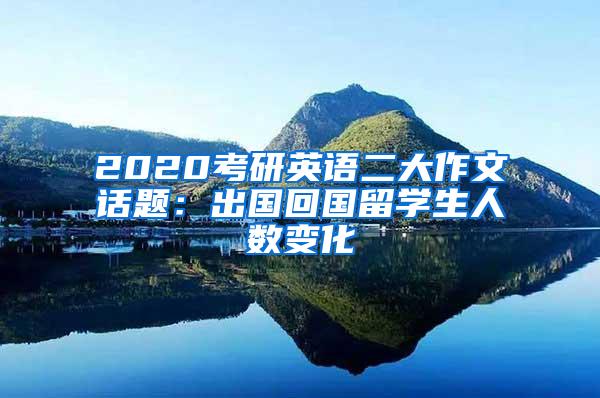 2020考研英语二大作文话题：出国回国留学生人数变化